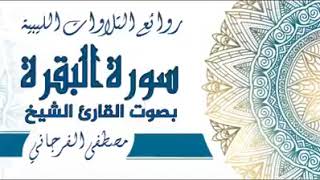 روائع التلاوات الليبية

سورة البقرة

بصوت القارئ الشيخ

مصطفى الفرجاني